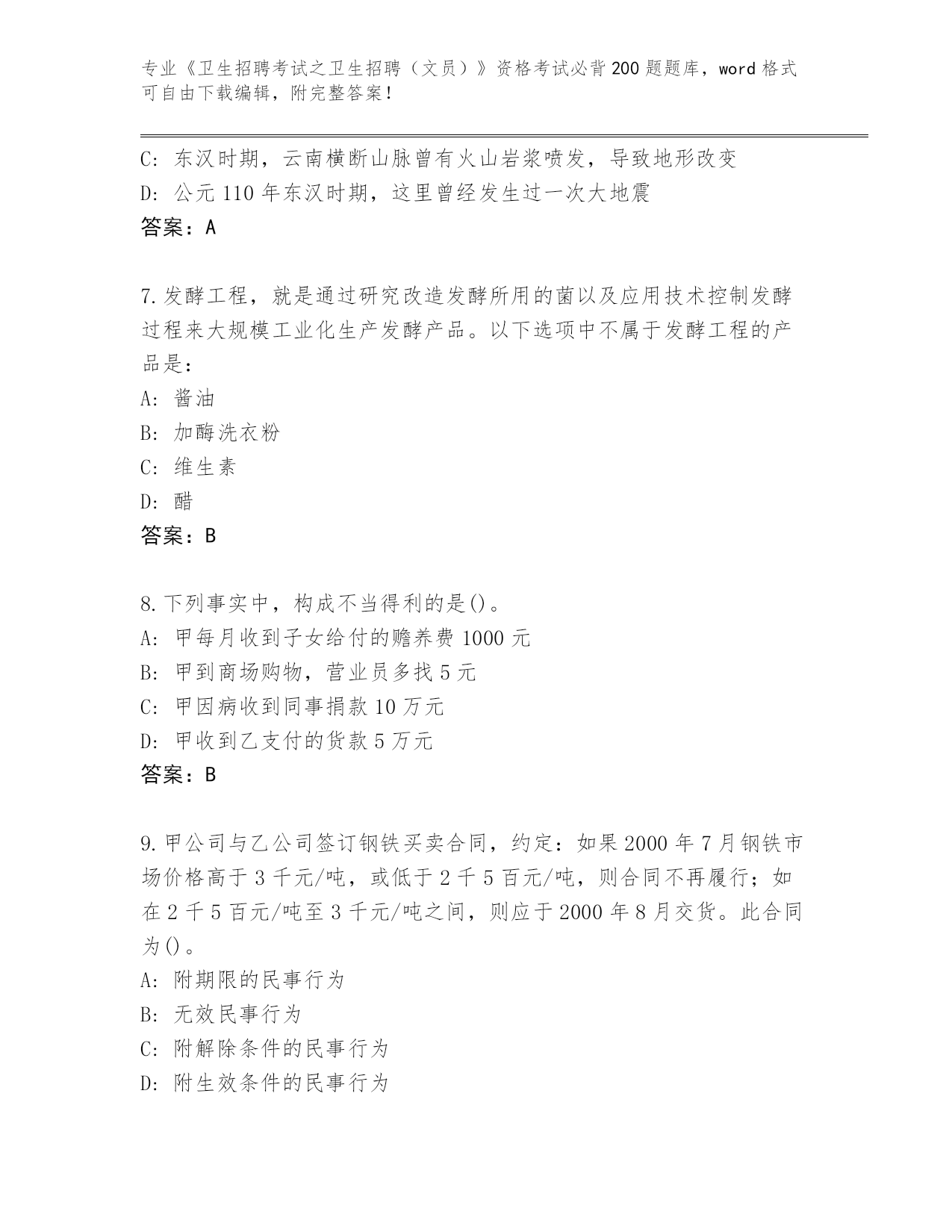 专业《卫生招聘考试之卫生招聘（文员）》资格考试必背200题题库，word格式可自由下载编辑，附完整答案！

C：东汉时期，云南横断山脉曾有火山岩浆喷发，导致地形改变

D：公元110年东汉时期，这里曾经发生过一次大地震

答案：A

7.发酵工程，就是通过研究改造发酵所用的菌以及应用技术控制发酵过程来大规模工业化生产发酵产品。以下选项中不属于发酵工程的产品是：

A：酱油

B：加酶洗衣粉

C：维生素

D：醋

答案：B

8.下列事实中，构成不当得利的是()。

A：甲每月收到子女给付的赡养费1000元

B：甲到商场购物，营业员多找5元

C：甲因病收到同事捐款10万元

D：甲收到乙支付的货款5万元

答案：B

9.甲公司与乙公司签订钢铁买卖合同，约定：如果2000年7月钢铁市场价格高于3千元/吨，或低于2千5百元/吨，则合同不再履行；如在2千5百元/吨至3千元/吨之间，则应于2000年8月交货。此合同为()。

A：附期限的民事行为

B：无效民事行为

C：附解除条件的民事行为

D：附生效条件的民事行为